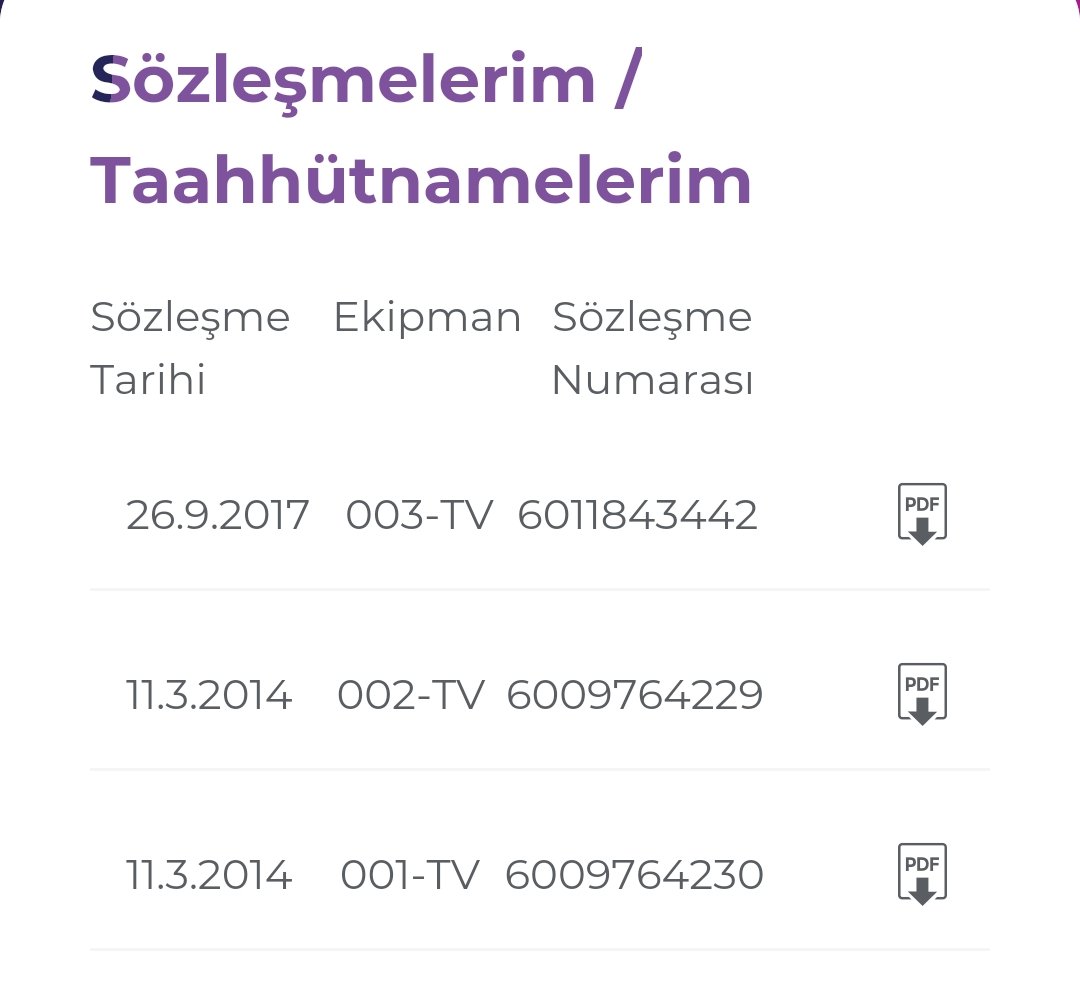 Sözleşmelerim / Taahhütnamelerim

| Sözleşme Tarihi | Ekipman | Sözleşme Numarası | |
|---|---|---|---|
| 26.9.2017 | 003-TV | 6011843442 | PDF |
| 11.3.2014 | 002-TV | 6009764229 | PDF |
| 11.3.2014 | 001-TV | 6009764230 | PDF |